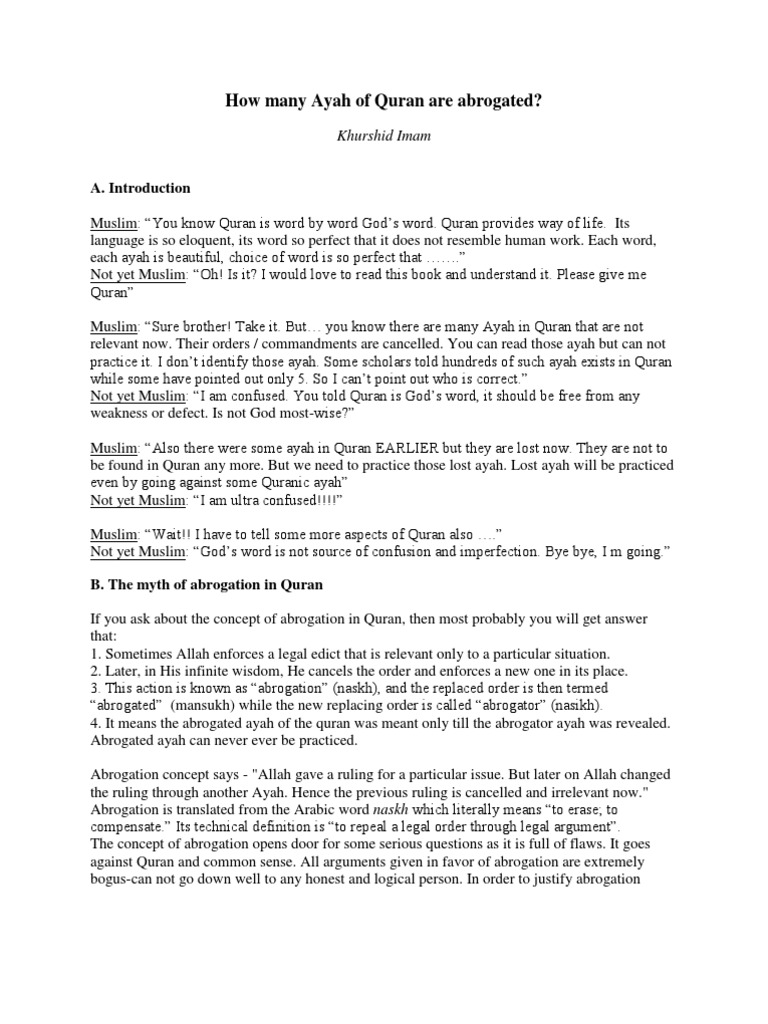 How many Ayah of Quran are abrogated?

Khurshid Imam

A. Introduction

Muslim: “You know Quran is word by word God’s word. Quran provides way of life. Its language is so eloquent, its word so perfect that it does not resemble human work. Each word, each ayah is beautiful, choice of word is so perfect that …….”
Not yet Muslim: “Oh! Is it? I would love to read this book and understand it. Please give me Quran”

Muslim: “Sure brother! Take it. But… you know there are many Ayah in Quran that are not relevant now. Their orders / commandments are cancelled. You can read those ayah but can not practice it. I don’t identify those ayah. Some scholars told hundreds of such ayah exists in Quran while some have pointed out only 5. So I can’t point out who is correct.”
Not yet Muslim: “I am confused. You told Quran is God’s word, it should be free from any weakness or defect. Is not God most-wise?”

Muslim: “Also there were some ayah in Quran EARLIER but they are lost now. They are not to be found in Quran any more. But we need to practice those lost ayah. Lost ayah will be practiced even by going against some Quranic ayah”
Not yet Muslim: “I am ultra confused!!!!”

Muslim: “Wait!! I have to tell some more aspects of Quran also ….”
Not yet Muslim: “God’s word is not source of confusion and imperfection. Bye bye, I m going.”

B. The myth of abrogation in Quran

If you ask about the concept of abrogation in Quran, then most probably you will get answer that:
1. Sometimes Allah enforces a legal edict that is relevant only to a particular situation.
2. Later, in His infinite wisdom, He cancels the order and enforces a new one in its place.
3. This action is known as “abrogation” (naskh), and the replaced order is then termed “abrogated” (mansukh) while the new replacing order is called “abrogator” (nasikh).
4. It means the abrogated ayah of the quran was meant only till the abrogator ayah was revealed. Abrogated ayah can never ever be practiced.

Abrogation concept says - "Allah gave a ruling for a particular issue. But later on Allah changed the ruling through another Ayah. Hence the previous ruling is cancelled and irrelevant now." Abrogation is translated from the Arabic word naskh which literally means “to erase; to compensate.” Its technical definition is “to repeal a legal order through legal argument”.
The concept of abrogation opens door for some serious questions as it is full of flaws. It goes against Quran and common sense. All arguments given in favor of abrogation are extremely bogus-can not go down well to any honest and logical person. In order to justify abrogation